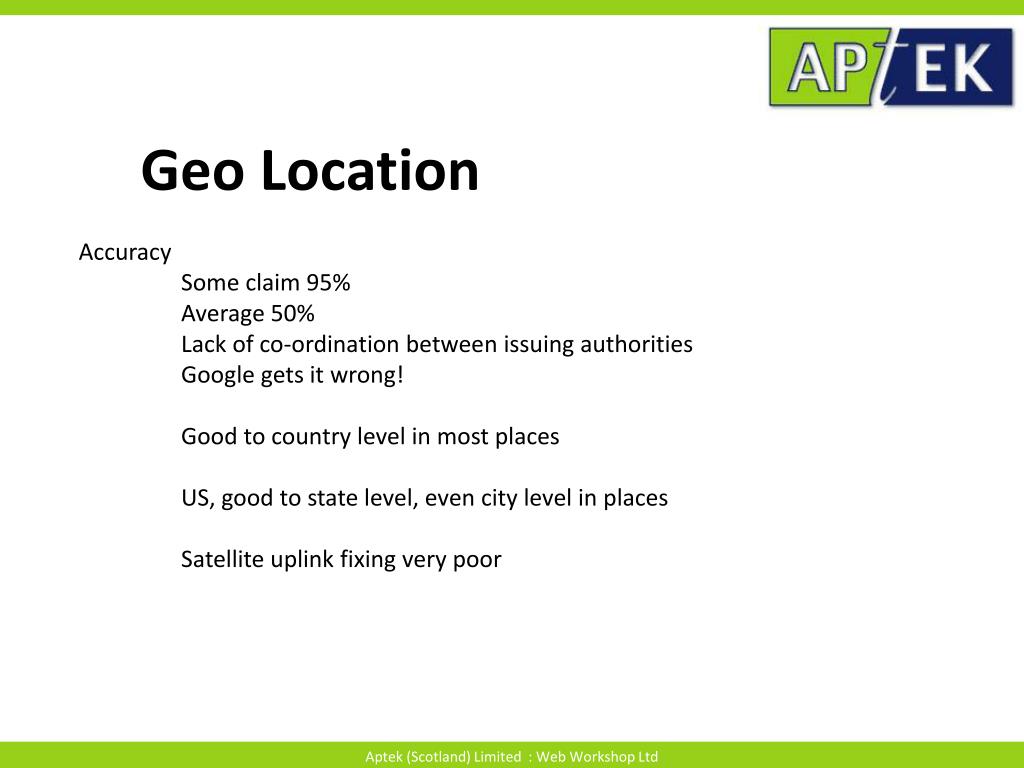 APTEK

Geo Location

Accuracy

Some claim 95%
Average 50%
Lack of co-ordination between issuing authorities
Google gets it wrong!

Good to country level in most places

US, good to state level, even city level in places

Satellite uplink fixing very poor

Aptek (Scotland) Limited : Web Workshop Ltd